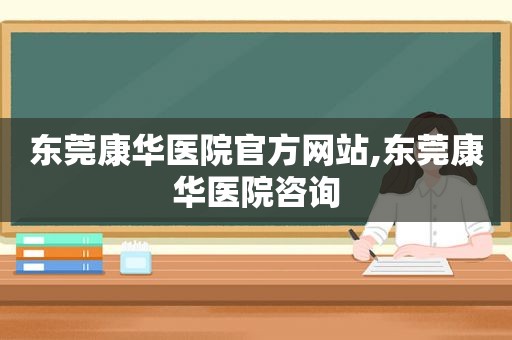 东莞康华医院官方网站,东莞康华医院咨询